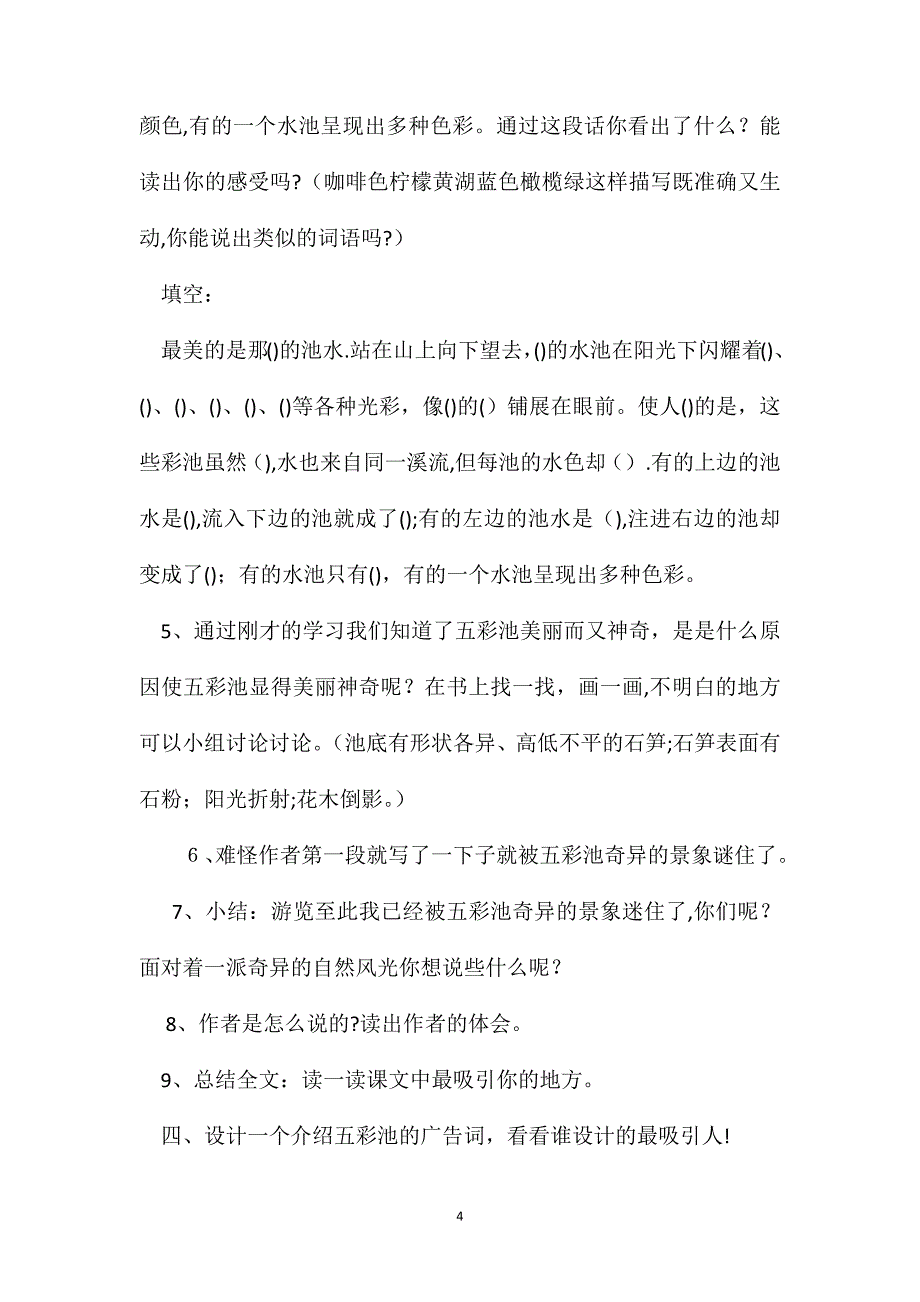 颜色,有的一个水池呈现出多种色彩。通过这段话你看出了什么？能读出你的感受吗?（咖啡色柠檬黄湖蓝色橄榄绿这样描写既准确又生动,你能说出类似的词语吗?）

填空：

最美的是那()的池水.站在山上向下望去，()的水池在阳光下闪耀着()、()、()、()、()、()等各种光彩，像()的（）铺展在眼前。使人()的是，这些彩池虽然（),水也来自同一溪流,但每池的水色却（）.有的上边的池水是(),流入下边的池就成了();有的左边的池水是（),注进右边的池却变成了()；有的水池只有()，有的一个水池呈现出多种色彩。

5、通过刚才的学习我们知道了五彩池美丽而又神奇，是是什么原因使五彩池显得美丽神奇呢？在书上找一找，画一画,不明白的地方可以小组讨论讨论。(池底有形状各异、高低不平的石笋;石笋表面有石粉；阳光折射;花木倒影。）

6、难怪作者第一段就写了一下子就被五彩池奇异的景象谜住了。

7、小结：游览至此我已经被五彩池奇异的景象迷住了,你们呢？面对着一派奇异的自然风光你想说些什么呢？

8、作者是怎么说的?读出作者的体会。

9、总结全文：读一读课文中最吸引你的地方。

四、设计一个介绍五彩池的广告词，看看谁设计的最吸引人!

4